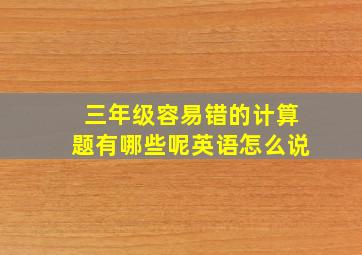 三年级容易错的计算题有哪些呢英语怎么说